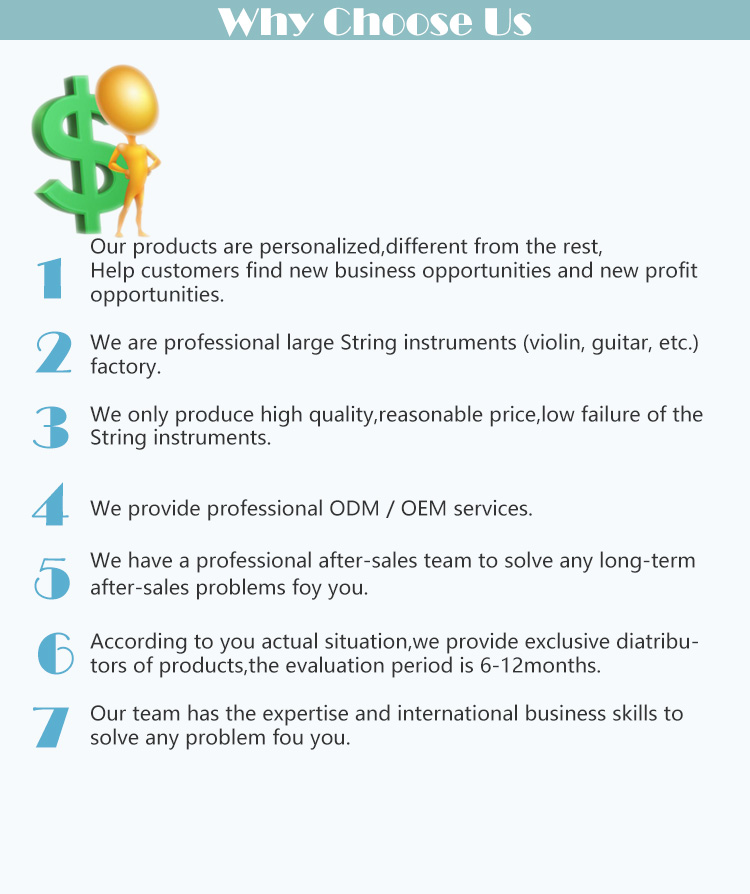 Why Choose Us

1 Our products are personalized,different from the rest, Help customers find new business opportunities and new profit opportunities.

2 We are professional large String instruments (violin, guitar, etc.) factory.

3 We only produce high quality,reasonable price,low failure of the String instruments.

4 We provide professional ODM / OEM services.

5 We have a professional after-sales team to solve any long-term after-sales problems foy you.

6 According to you actual situation,we provide exclusive diatributors of products,the evaluation period is 6-12months.

7 Our team has the expertise and international business skills to solve any problem fou you.